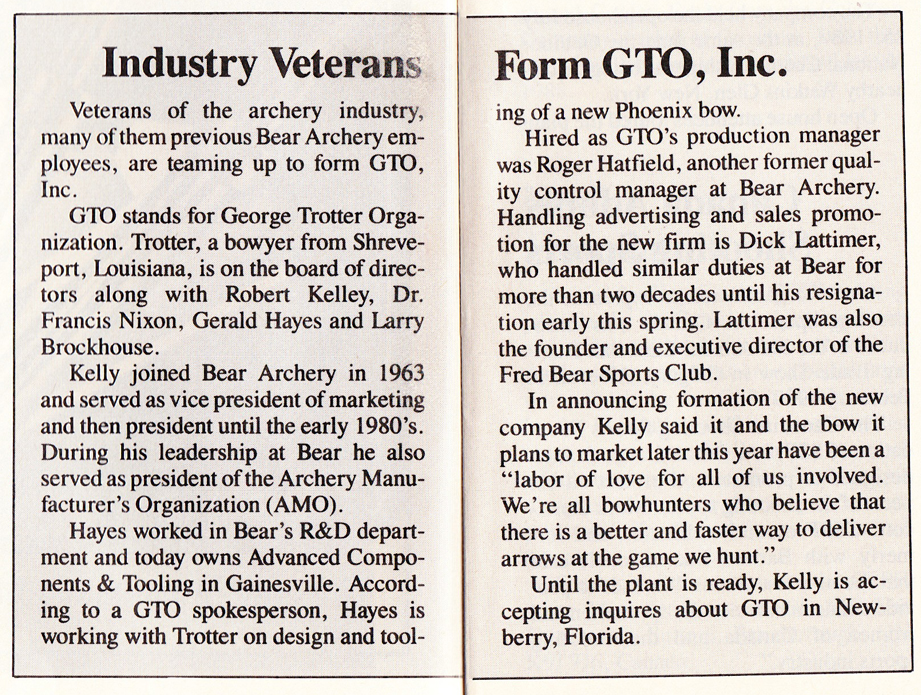 Industry Veterans Form GTO, Inc.

Veterans of the archery industry, many of them previous Bear Archery employees, are teaming up to form GTO, Inc.

GTO stands for George Trotter Organization. Trotter, a bowyer from Shreveport, Louisiana, is on the board of directors along with Robert Kelley, Dr. Francis Nixon, Gerald Hayes and Larry Brockhouse.

Kelly joined Bear Archery in 1963 and served as vice president of marketing and then president until the early 1980's. During his leadership at Bear he also served as president of the Archery Manufacturer's Organization (AMO).

Hayes worked in Bear's R&D department and today owns Advanced Components & Tooling in Gainesville. According to a GTO spokesperson, Hayes is working with Trotter on design and tooling of a new Phoenix bow.

Hired as GTO's production manager was Roger Hatfield, another former quality control manager at Bear Archery. Handling advertising and sales promotion for the new firm is Dick Lattimer, who handled similar duties at Bear for more than two decades until his resignation early this spring. Lattimer was also the founder and executive director of the Fred Bear Sports Club.

In announcing formation of the new company Kelly said it and the bow it plans to market later this year have been a "labor of love for all of us involved. We're all bowhunters who believe that there is a better and faster way to deliver arrows at the game we hunt."

Until the plant is ready, Kelly is accepting inquires about GTO in Newberry, Florida.